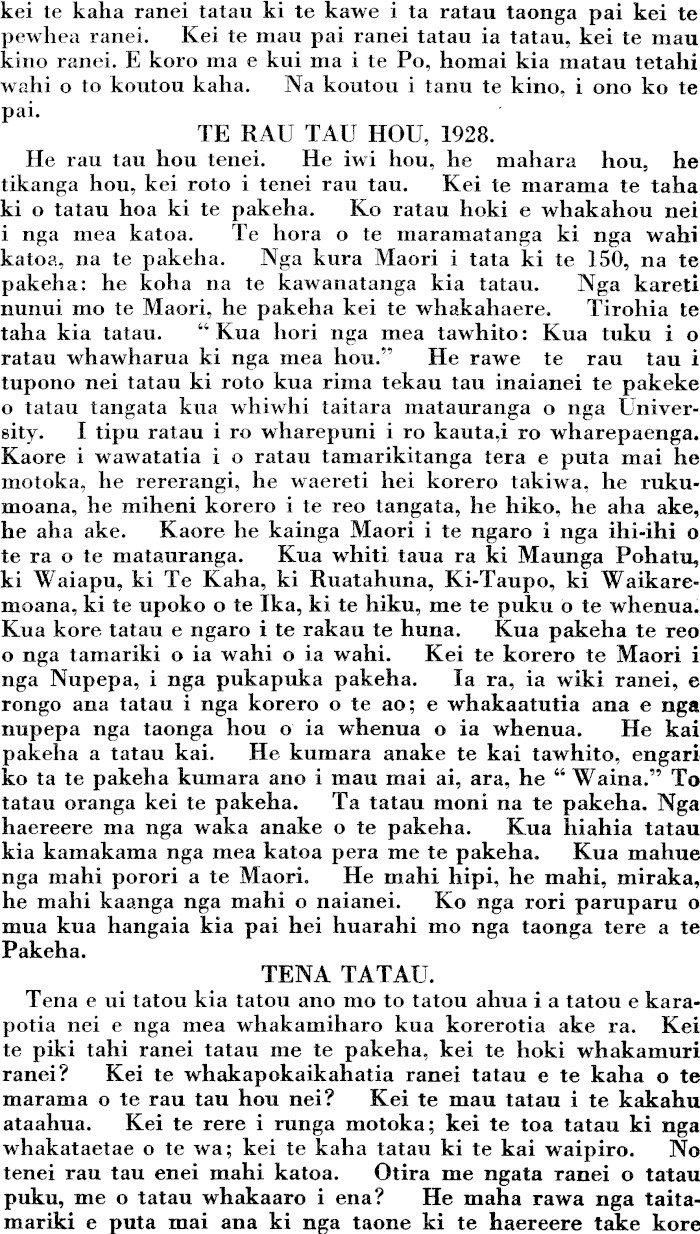 kei te kaha ranei tatau ki te kawe i ta ratau taonga pai kei te pewhea ranei. Kei te mau pai ranei tatau ia tatau, kei te mau kino ranei. E koro ma e kui ma i te Po, homai kia matau tetahi wahi o to koutou kaha. Na koutou i tanu te kino, i ono ko te pai.

TE RAU TAU HOU, 1928.

He rau tau hou tenei. He iwi hou, he mahara hou, he tikanga hou, kei roto i tenei rau tau. Kei te marama te taha ki o tatau hoa ki te pakeha. Ko ratau hoki e whakahou nei i nga mea katoa. Te hora o te maramatanga ki nga wahi katoa, na te pakeha. Nga kura Maori i tata ki te 150, na te pakeha: he koha na te kawanatanga kia tatau. Nga kareti nunui mo te Maori, he pakeha kei te whakahaere. Tirohia te taha kia tatau. "Kua hori nga mea tawhito: Kua tuku i o ratau whawharua ki nga mea hou." He rawe te rau tau i tupono nei tatau ki roto kua rima tekau tau inaianei te pakeke o tatau tangata kua whiwhi taitara matauranga o nga University. I tipu ratau i ro wharepuni i ro kauta,i ro wharepaenga. Kaore i wawatatia i o ratau tamarikitanga tera e puta mai he motoka, he rererangi, he waereti hei korero takiwa, he rukumoana, he miheni korero i te reo tangata, he hiko, he aha ake, he aha ake. Kaore he kainga Maori i te ngaro i nga ihi-ihi o te ra o te matauranga. Kua whiti taua ra ki Maunga Pohatu, ki Waiapu, ki Te Kaha, ki Ruatahuna, Ki-Taupo, ki Waikaremoana, ki te upoko o te Ika, ki te hiku, me te puku o te whenua. Kua kore tatau e ngaro i te rakau te huna. Kua pakeha te reo o nga tamariki o ia wahi o ia wahi. Kei te korero te Maori i nga Nupepa, i nga pukapuka pakeha. Ia ra, ia wiki ranei, e rongo ana tatau i nga korero o te ao; e whakaatutia ana e nga nupepa nga taonga hou o ia whenua o ia whenua. He kai pakeha a tatau kai. He kumara anake te kai tawhito, engari ko ta te pakeha kumara ano i mau mai ai, ara, he "Waina." To tatau oranga kei te pakeha. Ta tatau moni na te pakeha. Nga haereere ma nga waka anake o te pakeha. Kua hiahia tatau kia kamakama nga mea katoa pera me te pakeha. Kua mahue nga mahi porori a te Maori. He mahi hipi, he mahi, miraka, he mahi kaanga nga mahi o naianei. Ko nga rori paruparu o mua kua hangaia kia pai hei huarahi mo nga taonga tere a te Pakeha.

TENA TATAU.

Tena e ui tatou kia tatou ano mo to tatou ahua i a tatou e karapotia nei e nga mea whakamiharo kua korerotia ake ra. Kei te piki tahi ranei tatau me te pakeha, kei te hoki whakamuri ranei? Kei te whakapokaikahatia ranei tatau e te kaha o te marama o te rau tau hou nei? Kei te mau tatau i te kakahu ataahua. Kei te rere i runga motoka; kei te toa tatau ki nga whakataetae o te wa; kei te kaha tatau ki te kai waipiro. No tenei rau tau enei mahi katoa. Otira me ngata ranei o tatau puku, me o tatau whakaaro i ena? He maha rawa nga taitamariki e puta mai ana ki nga taone ki te haereere take kore